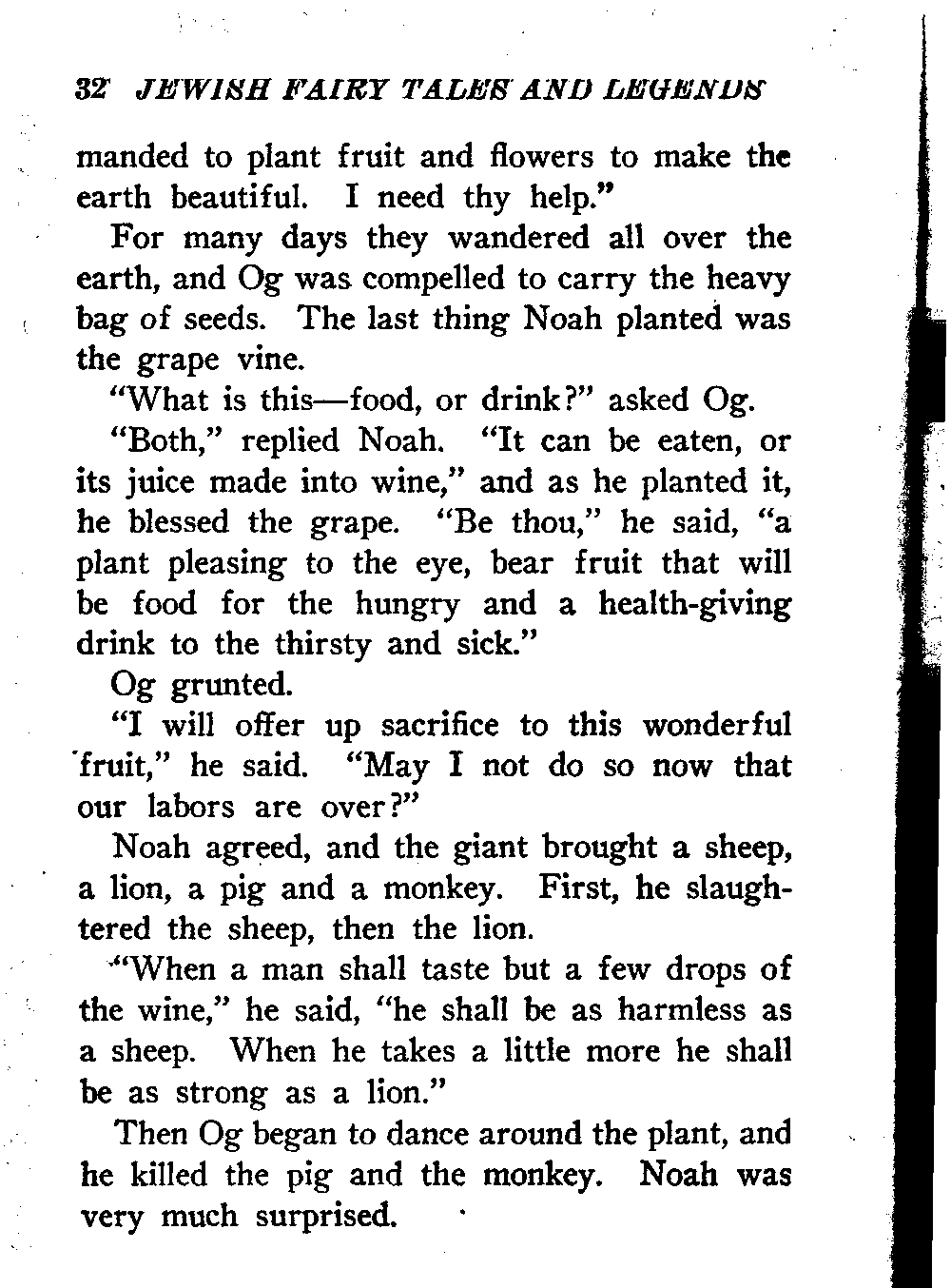 32 JEWISH FAIRY TALES AND LEGENDS

manded to plant fruit and flowers to make the earth beautiful. I need thy help."

For many days they wandered all over the earth, and Og was compelled to carry the heavy bag of seeds. The last thing Noah planted was the grape vine.

"What is this—food, or drink?" asked Og.

"Both," replied Noah. "It can be eaten, or its juice made into wine," and as he planted it, he blessed the grape. "Be thou," he said, "a plant pleasing to the eye, bear fruit that will be food for the hungry and a health-giving drink to the thirsty and sick."

Og grunted.

"I will offer up sacrifice to this wonderful fruit," he said. "May I not do so now that our labors are over?"

Noah agreed, and the giant brought a sheep, a lion, a pig and a monkey. First, he slaughtered the sheep, then the lion.

"When a man shall taste but a few drops of the wine," he said, "he shall be as harmless as a sheep. When he takes a little more he shall be as strong as a lion."

Then Og began to dance around the plant, and he killed the pig and the monkey. Noah was very much surprised.